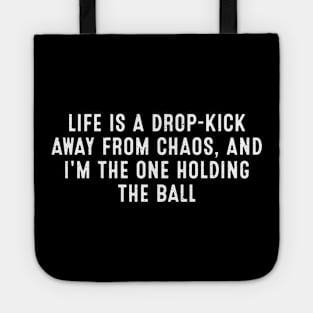 LIFE IS A DROP-KICK AWAY FROM CHAOS, AND I'M THE ONE HOLDING THE BALL